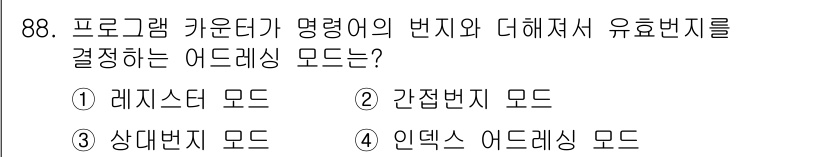 88. 프로그램 카운터가 명령어의 번지와 더해져서 유효번지를 결정하는 어드레싱 모드는?

① 레지스터 모드
② 간접번지 모드
③ 상대번지 모드
④ 인덱스 어드레싱 모드